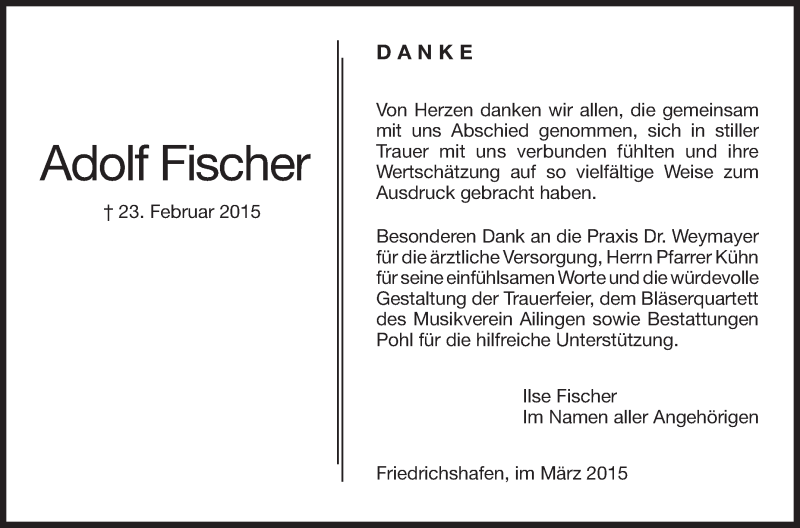 Adolf Fischer

† 23. Februar 2015

DANKE

Von Herzen danken wir allen, die gemeinsam mit uns Abschied genommen, sich in stiller Trauer mit uns verbunden fühlten und ihre Wertschätzung auf so vielfältige Weise zum Ausdruck gebracht haben.

Besonderen Dank an die Praxis Dr. Weymayer für die ärztliche Versorgung, Herrn Pfarrer Kühn für seine einfühlsamen Worte und die würdevolle Gestaltung der Trauerfeier, dem Bläserquartett des Musikverein Ailingen sowie Bestattungen Pohl für die hilfreiche Unterstützung.

Ilse Fischer
Im Namen aller Angehörigen

Friedrichshafen, im März 2015